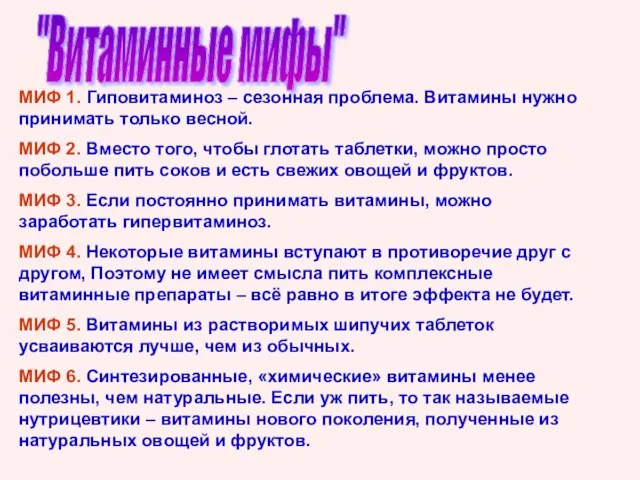 "Витаминные мифы"

МИФ 1. Гиповитаминоз – сезонная проблема. Витамины нужно принимать только весной.

МИФ 2. Вместо того, чтобы глотать таблетки, можно просто побольше пить соков и есть свежих овощей и фруктов.

МИФ 3. Если постоянно принимать витамины, можно заработать гипервитаминоз.

МИФ 4. Некоторые витамины вступают в противоречие друг с другом, Поэтому не имеет смысла пить комплексные витаминные препараты – всё равно в итоге эффекта не будет.

МИФ 5. Витамины из растворимых шипучих таблеток усваиваются лучше, чем из обычных.

МИФ 6. Синтезированные, «химические» витамины менее полезны, чем натуральные. Если уж пить, то так называемые нутрицевтики – витамины нового поколения, полученные из натуральных овощей и фруктов.